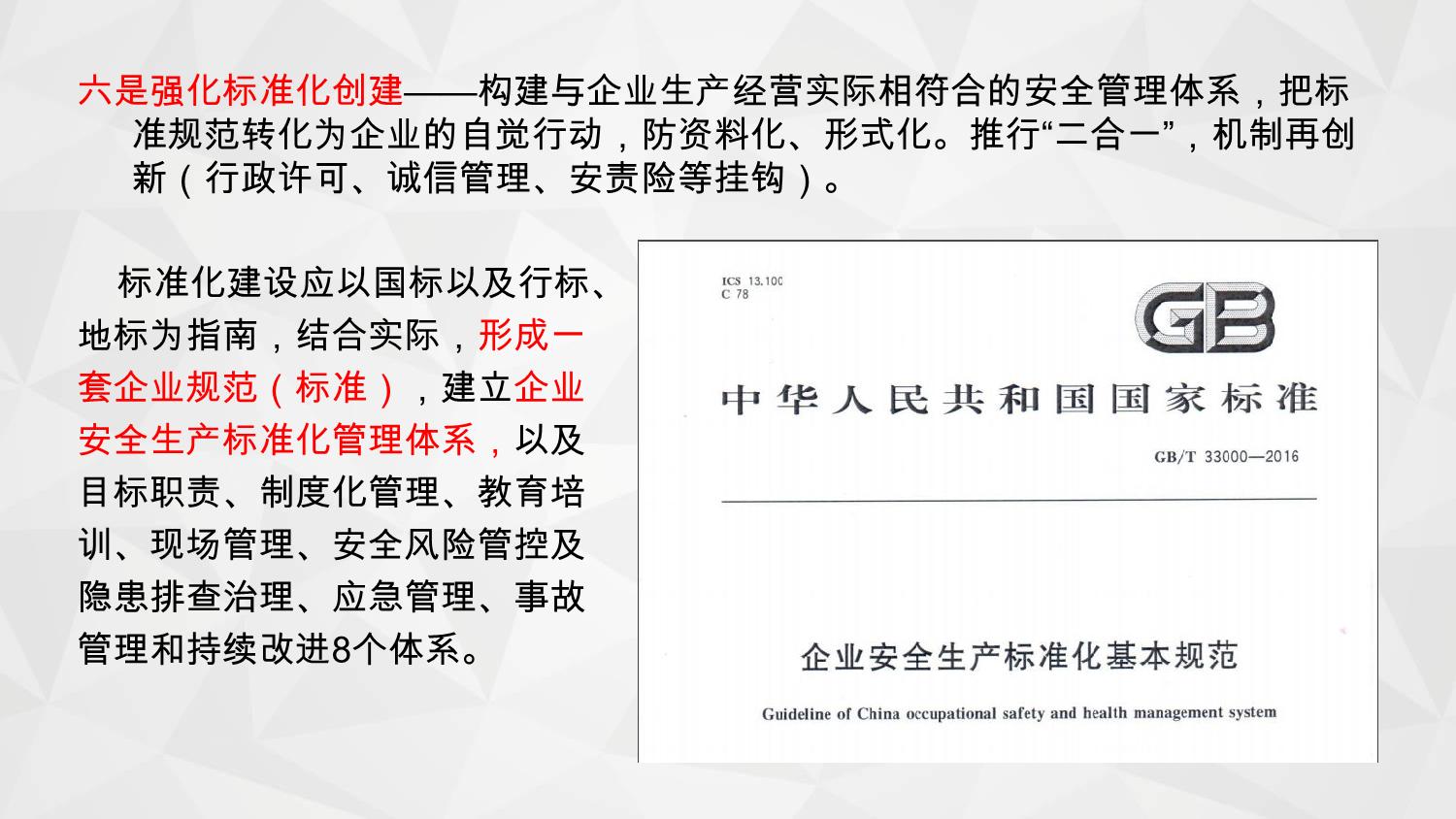 六是强化标准化创建——构建与企业生产经营实际相符合的安全管理体系，把标准规范转化为企业的自觉行动，防资料化、形式化。推行“二合一”，机制再创新（行政许可、诚信管理、安责险等挂钩）。

标准化建设应以国标以及行标、地标为指南，结合实际，形成一套企业规范（标准），建立企业安全生产标准化管理体系，以及目标职责、制度化管理、教育培训、现场管理、安全风险管控及隐患排查治理、应急管理、事故管理和持续改进8个体系。

ICS 13.100
C 78

GB

中华人民共和国国家标准

GB/T 33000—2016

企业安全生产标准化基本规范

Guideline of China occupational safety and health management system